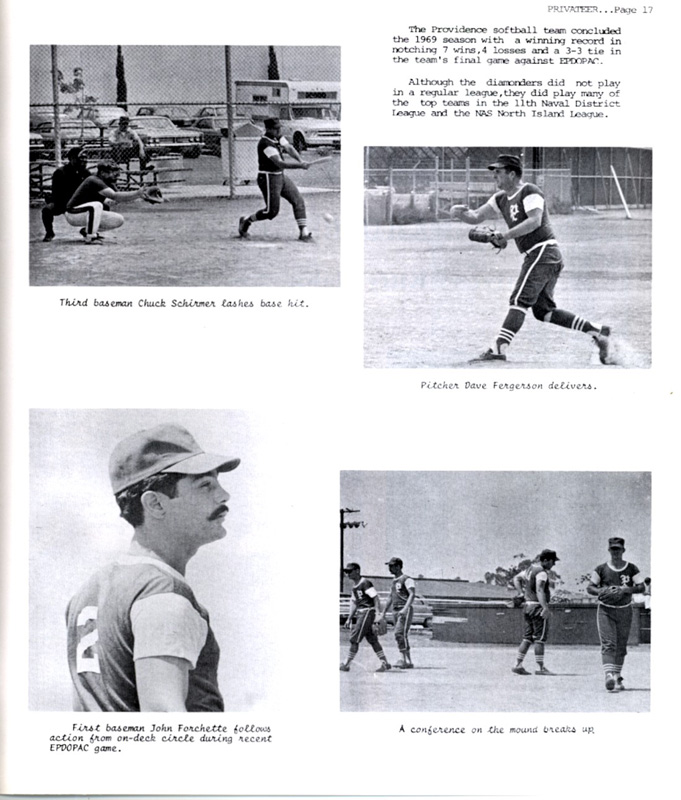 PRIVATEER...Page 17

The Providence softball team concluded the 1969 season with a winning record in notching 7 wins,4 losses and a 3-3 tie in the team's final game against EPDOPAC.

Although the diamonders did not play in a regular league,they did play many of the top teams in the 11th Naval District League and the NAS North Island League.

Third baseman Chuck Schirmer lashes base hit.

Pitcher Dave Fergerson delivers.

First baseman John Forchette follows action from on-deck circle during recent EPDOPAC game.

A conference on the mound breaks up.